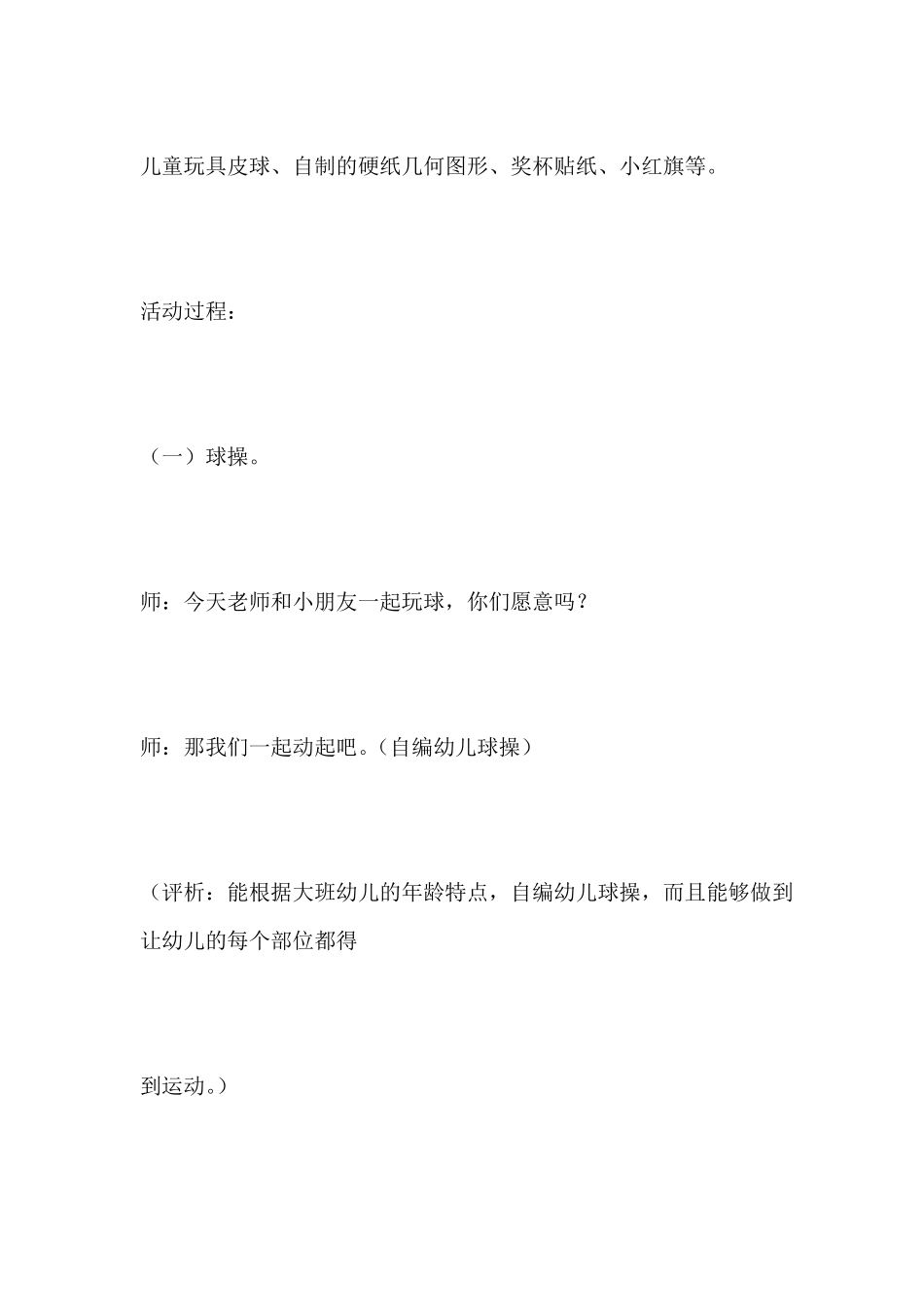 儿童玩具皮球、自制的硬纸几何图形、奖杯贴纸、小红旗等。

活动过程：

（一）球操。

师：今天老师和小朋友一起玩球，你们愿意吗？

师：那我们一起动起吧。（自编幼儿球操）

（评析：能根据大班幼儿的年龄特点，自编幼儿球操，而且能够做到让幼儿的每个部位都得

到运动。）